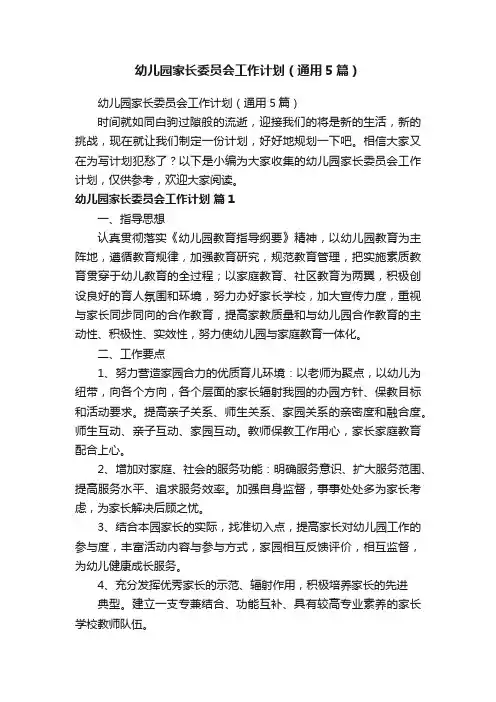 幼儿园家长委员会工作计划（通用5篇）

幼儿园家长委员会工作计划（通用5篇）

时间就如同白驹过隙般的流逝，迎接我们的将是新的生活，新的挑战，现在就让我们制定一份计划，好好地规划一下吧。相信大家又在为写计划犯愁了？以下是小编为大家收集的幼儿园家长委员会工作计划，仅供参考，欢迎大家阅读。

幼儿园家长委员会工作计划 篇1

一、指导思想

认真贯彻落实《幼儿园教育指导纲要》精神，以幼儿园教育为主阵地，遵循教育规律，加强教育研究，规范教育管理，把实施素质教育贯穿于幼儿教育的全过程；以家庭教育、社区教育为两翼，积极创设良好的育人氛围和环境，努力办好家长学校，加大宣传力度，重视与家长同步同向的合作教育，提高家教质量和与幼儿园合作教育的主动性、积极性、实效性，努力使幼儿园与家庭教育一体化。

二、工作要点

1、努力营造家园合力的优质育儿环境：以老师为聚点，以幼儿为纽带，向各个方向，各个层面的家长辐射我园的办园方针、保教目标和活动要求。提高亲子关系、师生关系、家园关系的亲密度和融合度。师生互动、亲子互动、家园互动。教师保教工作用心，家长家庭教育配合上心。

2、增加对家庭、社会的服务功能：明确服务意识、扩大服务范围、提高服务水平、追求服务效率。加强自身监督，事事处处多为家长考虑，为家长解决后顾之忧。

3、结合本园家长的实际，找准切入点，提高家长对幼儿园工作的参与度，丰富活动内容与参与方式，家园相互反馈评价，相互监督，为幼儿健康成长服务。

4、充分发挥优秀家长的示范、辐射作用，积极培养家长的先进典型。建立一支专兼结合、功能互补、具有较高专业素养的家长学校教师队伍。